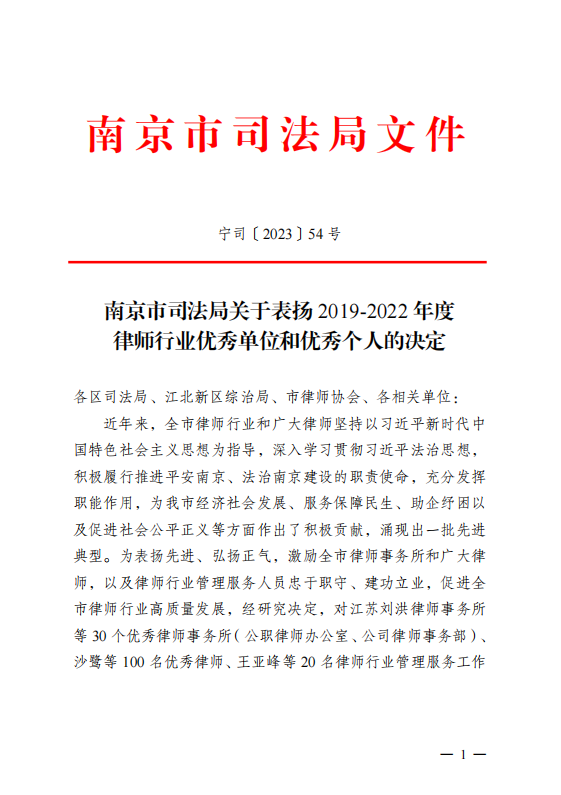 南京市司法局文件

宁司〔2023〕54号

南京市司法局关于表扬2019-2022年度律师行业优秀单位和优秀个人的决定

各区司法局、江北新区综治局、市律师协会、各相关单位：

近年来，全市律师行业和广大律师坚持以习近平新时代中国特色社会主义思想为指导，深入学习贯彻习近平法治思想，积极履行推进平安南京、法治南京建设的职责使命，充分发挥职能作用，为我市经济社会发展、服务保障民生、助企纾困以及促进社会公平正义等方面作出了积极贡献，涌现出一批先进典型。为表扬先进、弘扬正气，激励全市律师事务所和广大律师，以及律师行业管理服务人员忠于职守、建功立业，促进全市律师行业高质量发展，经研究决定，对江苏刘洪律师事务所等30个优秀律师事务所（公职律师办公室、公司律师事务部）、沙鹭等100名优秀律师、王亚峰等20名律师行业管理服务工作

— 1 —